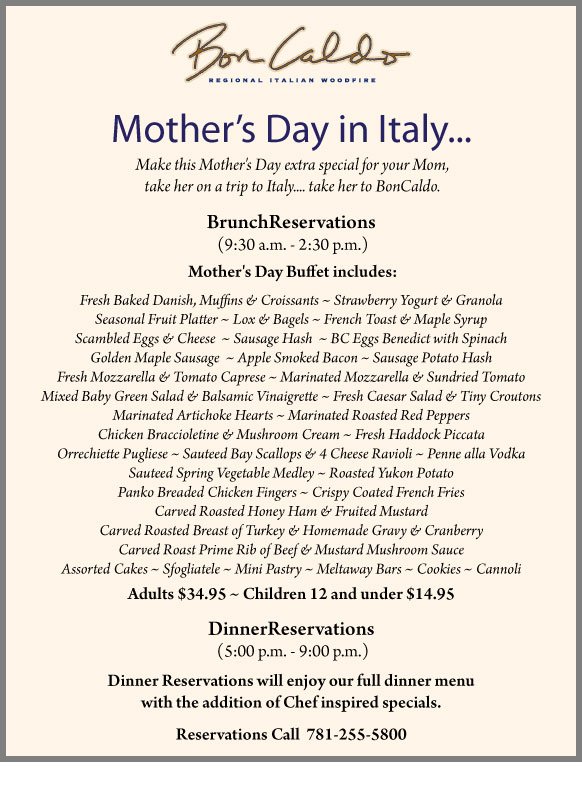 Bon Caldo
REGIONAL ITALIAN WOODFIRE

Mother's Day in Italy...

Make this Mother's Day extra special for your Mom,
take her on a trip to Italy.... take her to BonCaldo.

BrunchReservations
(9:30 a.m. - 2:30 p.m.)

Mother's Day Buffet includes:

Fresh Baked Danish, Muffins & Croissants ~ Strawberry Yogurt & Granola
Seasonal Fruit Platter ~ Lox & Bagels ~ French Toast & Maple Syrup
Scambled Eggs & Cheese ~ Sausage Hash ~ BC Eggs Benedict with Spinach
Golden Maple Sausage ~ Apple Smoked Bacon ~ Sausage Potato Hash
Fresh Mozzarella & Tomato Caprese ~ Marinated Mozzarella & Sundried Tomato
Mixed Baby Green Salad & Balsamic Vinaigrette ~ Fresh Caesar Salad & Tiny Croutons
Marinated Artichoke Hearts ~ Marinated Roasted Red Peppers
Chicken Braccioletine & Mushroom Cream ~ Fresh Haddock Piccata
Orrechiette Pugliese ~ Sauteed Bay Scallops & 4 Cheese Ravioli ~ Penne alla Vodka
Sauteed Spring Vegetable Medley ~ Roasted Yukon Potato
Panko Breaded Chicken Fingers ~ Crispy Coated French Fries
Carved Roasted Honey Ham & Fruited Mustard
Carved Roasted Breast of Turkey & Homemade Gravy & Cranberry
Carved Roast Prime Rib of Beef & Mustard Mushroom Sauce
Assorted Cakes ~ Sfogliatele ~ Mini Pastry ~ Meltaway Bars ~ Cookies ~ Cannoli

Adults $34.95 ~ Children 12 and under $14.95

DinnerReservations
(5:00 p.m. - 9:00 p.m.)

Dinner Reservations will enjoy our full dinner menu with the addition of Chef inspired specials.

Reservations Call 781-255-5800